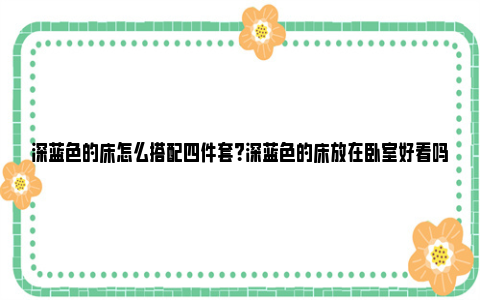 深蓝色的床怎么搭配四件套?深蓝色的床放在卧室好看吗